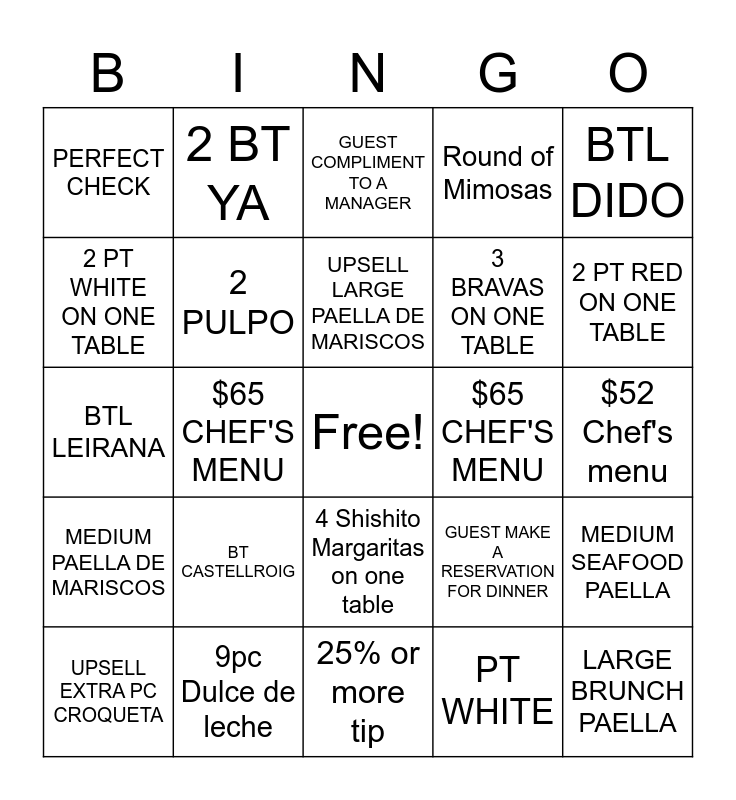 | B | I | N | G | O |
|---|---|---|---|---|
| PERFECT CHECK | 2 BT YA | GUEST COMPLIMENT TO A MANAGER | Round of Mimosas | BTL DIDO |
| 2 PT WHITE ON ONE TABLE | 2 PULPO | UPSELL LARGE PAELLA DE MARISCOS | 3 BRAVAS ON ONE TABLE | 2 PT RED ON ONE TABLE |
| BTL LEIRANA | $65 CHEF'S MENU | Free! | $65 CHEF'S MENU | $52 Chef's menu |
| MEDIUM PAELLA DE MARISCOS | BT CASTELLROIG | 4 Shishito Margaritas on one table | GUEST MAKE A RESERVATION FOR DINNER | MEDIUM SEAFOOD PAELLA |
| UPSELL EXTRA PC CROQUETA | 9pc Dulce de leche | 25% or more tip | PT WHITE | LARGE BRUNCH PAELLA |